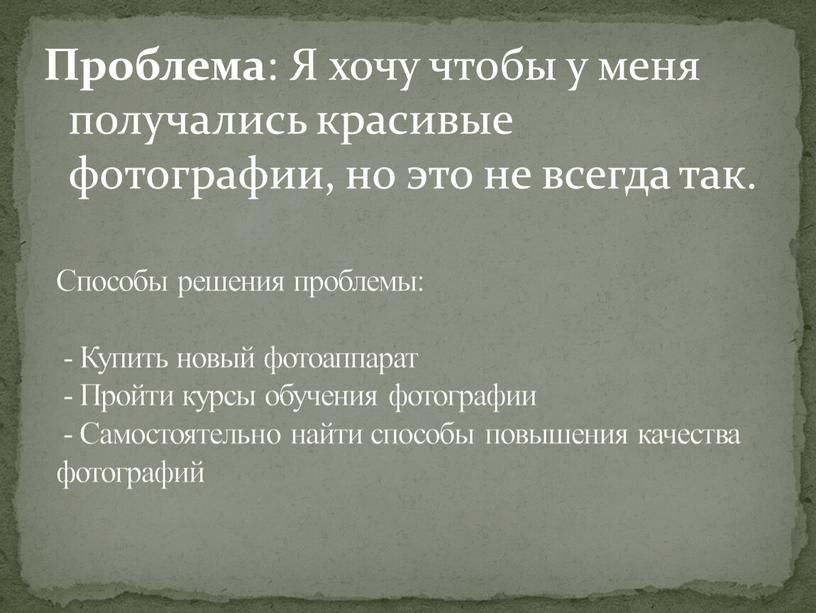 Проблема: Я хочу чтобы у меня получались красивые фотографии, но это не всегда так.

Способы решения проблемы:

- Купить новый фотоаппарат
- Пройти курсы обучения фотографии
- Самостоятельно найти способы повышения качества фотографий